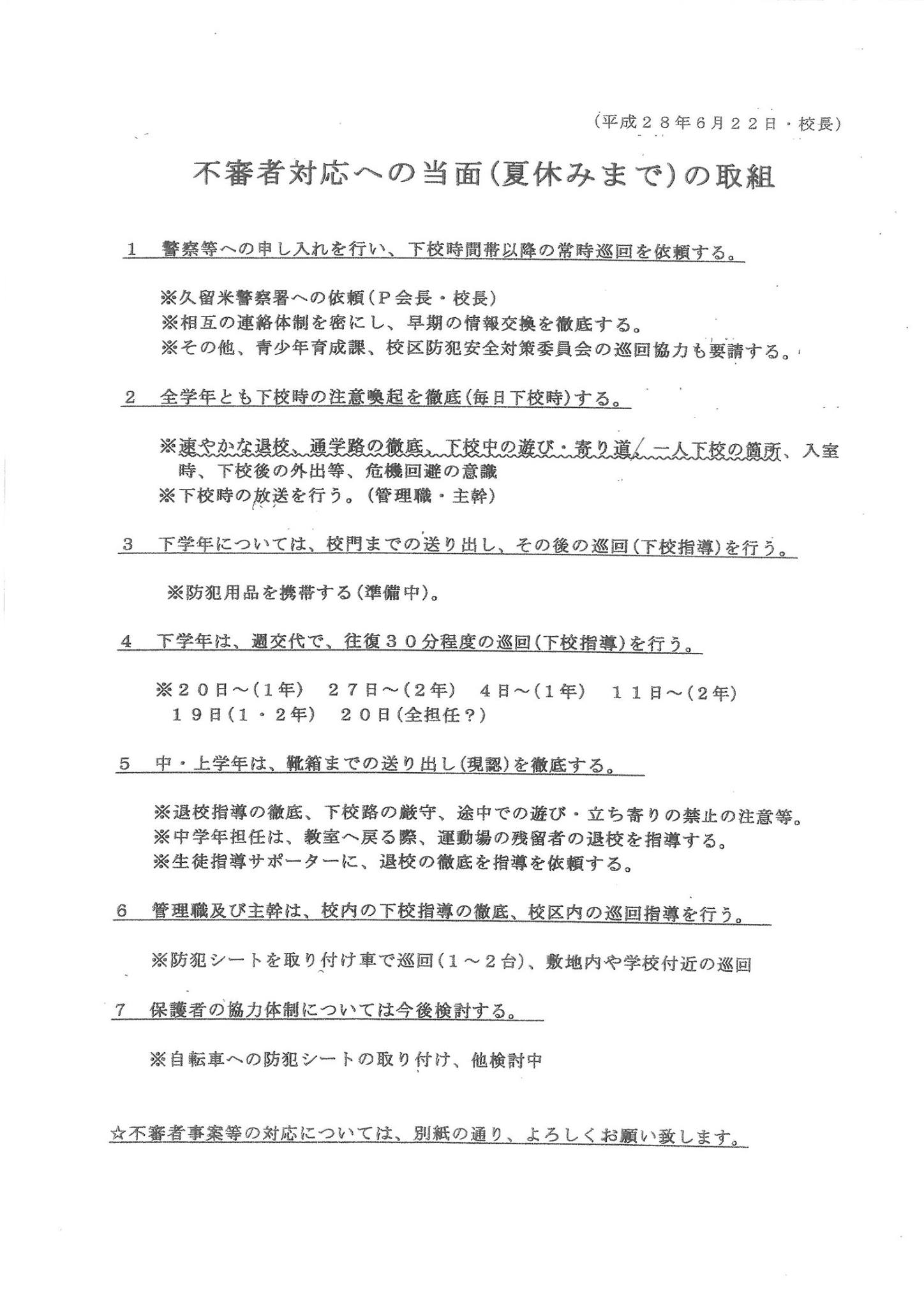 （平成２８年６月２２日・校長）

不審者対応への当面（夏休みまで）の取組

１　警察等への申し入れを行い、下校時間帯以降の常時巡回を依頼する。

※久留米警察署への依頼（Ｐ会長・校長）
※相互の連絡体制を密にし、早期の情報交換を徹底する。
※その他、青少年育成課、校区防犯安全対策委員会の巡回協力も要請する。

２　全学年とも下校時の注意喚起を徹底（毎日下校時）する。

※速やかな退校、通学路の徹底、下校中の遊び・寄り道、一人下校の箇所、入室時、下校後の外出等、危機回避の意識
※下校時の放送を行う。（管理職・主幹）

３　下学年については、校門までの送り出し、その後の巡回（下校指導）を行う。

※防犯用品を携帯する（準備中）。

４　下学年は、週交代で、往復３０分程度の巡回（下校指導）を行う。

※２０日～（１年）　２７日～（２年）　４日～（１年）　１１日～（２年）
１９日（１・２年）　２０日（全担任？）

５　中・上学年は、靴箱までの送り出し（現認）を徹底する。

※退校指導の徹底、下校路の厳守、途中での遊び・立ち寄りの禁止の注意等。
※中学年担任は、教室へ戻る際、運動場の残留者の退校を指導する。
※生徒指導サポーターに、退校の徹底を指導を依頼する。

６　管理職及び主幹は、校内の下校指導の徹底、校区内の巡回指導を行う。

※防犯シートを取り付け車で巡回（１～２台）、敷地内や学校付近の巡回

７　保護者の協力体制については今後検討する。

※自転車への防犯シートの取り付け、他検討中

☆不審者事案等の対応については、別紙の通り、よろしくお願い致します。